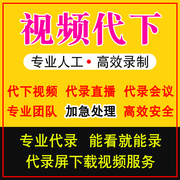 视频代下

专业人工 • 高效录制

代下视频 代录直播 代录会议

专业团队 加急处理 高效安全

专业代录 能看就能录

代录屏下载视频服务